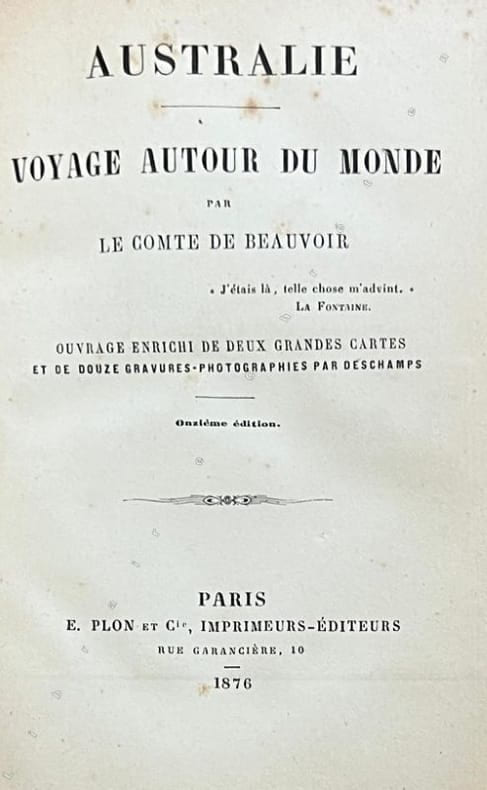 AUSTRALIE

VOYAGE AUTOUR DU MONDE

PAR

LE COMTE DE BEAUVOIR

« J'étais là, telle chose m'advint. »
LA FONTAINE.

OUVRAGE ENRICHI DE DEUX GRANDES CARTES
ET DE DOUZE GRAVURES-PHOTOGRAPHIES PAR DESCHAMPS

Onzième édition.

PARIS
E. PLON ET Cie, IMPRIMEURS-ÉDITEURS
RUE GARANCIÈRE, 10

1876